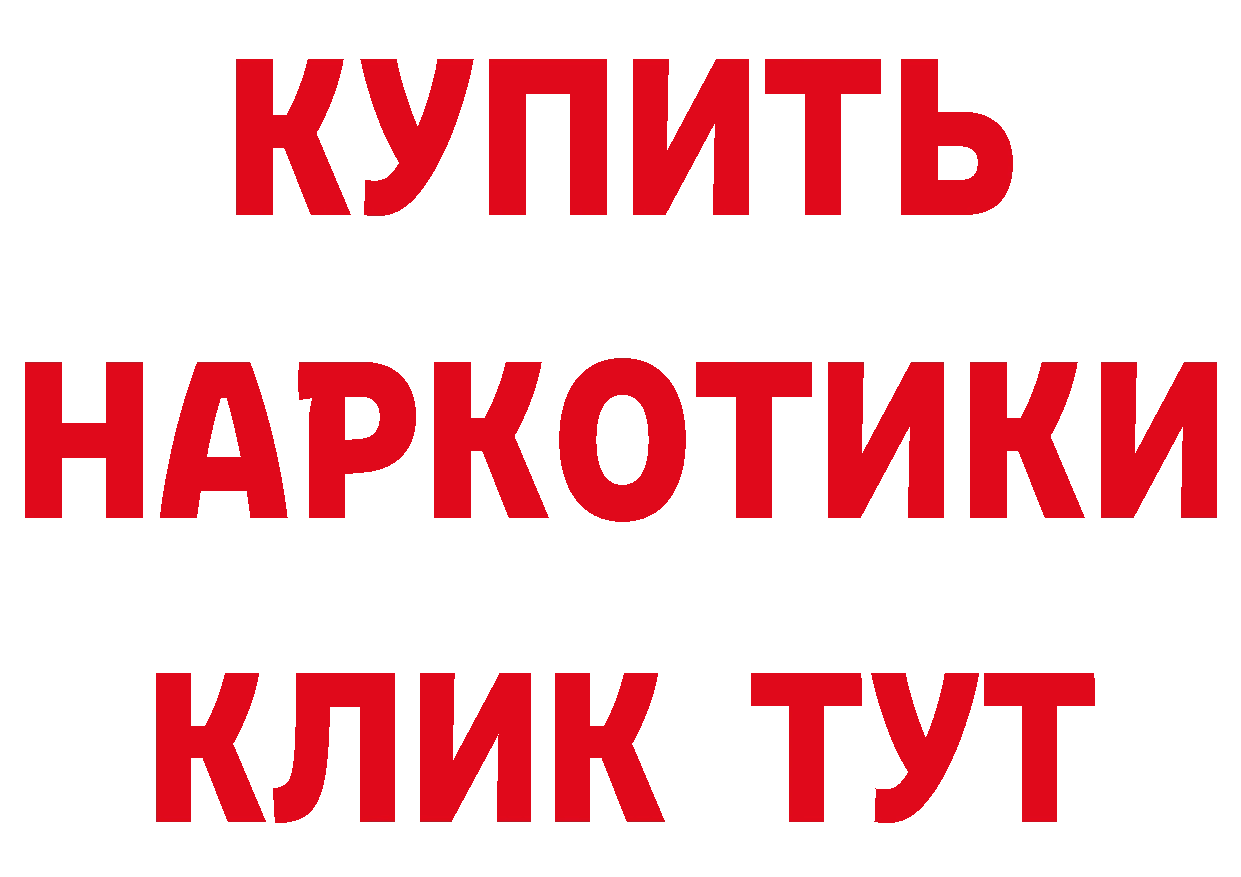 КУПИТЬ
НАРКОТИКИ
КЛИК ТУТ